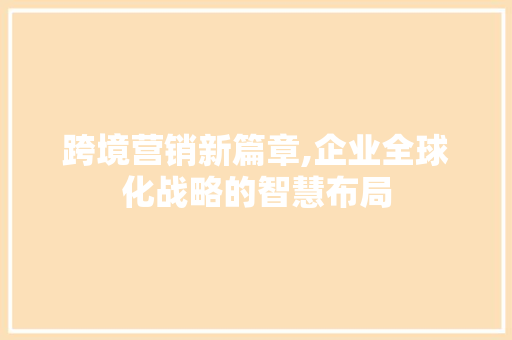 跨境营销新篇章,企业全球化战略的智慧布局